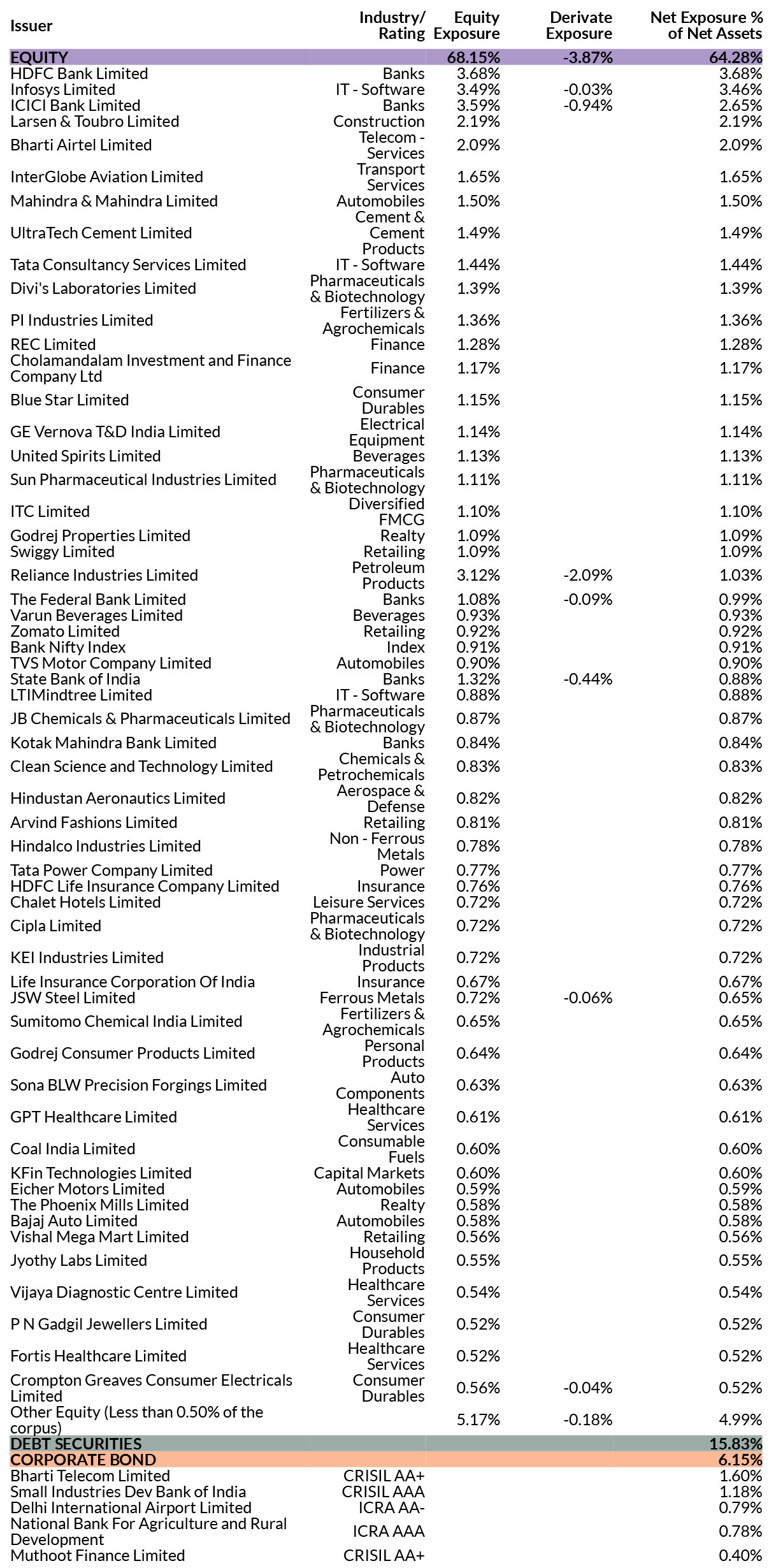 | Issuer | Industry/ Rating | Equity Exposure | Derivate Exposure | Net Exposure % of Net Assets |
|---|---|---|---|---|
| EQUITY | | 68.15% | -3.87% | 64.28% |
| HDFC Bank Limited | Banks | 3.68% | | 3.68% |
| Infosys Limited | IT - Software | 3.49% | -0.03% | 3.46% |
| ICICI Bank Limited | Banks | 3.59% | -0.94% | 2.65% |
| Larsen & Toubro Limited | Construction | 2.19% | | 2.19% |
| Bharti Airtel Limited | Telecom - Services | 2.09% | | 2.09% |
| InterGlobe Aviation Limited | Transport Services | 1.65% | | 1.65% |
| Mahindra & Mahindra Limited | Automobiles | 1.50% | | 1.50% |
| UltraTech Cement Limited | Cement & Cement Products | 1.49% | | 1.49% |
| Tata Consultancy Services Limited | IT - Software | 1.44% | | 1.44% |
| Divi's Laboratories Limited | Pharmaceuticals & Biotechnology | 1.39% | | 1.39% |
| PI Industries Limited | Fertilizers & Agrochemicals | 1.36% | | 1.36% |
| REC Limited | Finance | 1.28% | | 1.28% |
| Cholamandalam Investment and Finance Company Ltd | Finance | 1.17% | | 1.17% |
| Blue Star Limited | Consumer Durables | 1.15% | | 1.15% |
| GE Vernova T&D India Limited | Electrical Equipment | 1.14% | | 1.14% |
| United Spirits Limited | Beverages | 1.13% | | 1.13% |
| Sun Pharmaceutical Industries Limited | Pharmaceuticals & Biotechnology | 1.11% | | 1.11% |
| ITC Limited | Diversified FMCG | 1.10% | | 1.10% |
| Godrej Properties Limited | Realty | 1.09% | | 1.09% |
| Swiggy Limited | Retailing | 1.09% | | 1.09% |
| Reliance Industries Limited | Petroleum Products | 3.12% | -2.09% | 1.03% |
| The Federal Bank Limited | Banks | 1.08% | -0.09% | 0.99% |
| Varun Beverages Limited | Beverages | 0.93% | | 0.93% |
| Zomato Limited | Retailing | 0.92% | | 0.92% |
| Bank Nifty Index | Index | 0.91% | | 0.91% |
| TVS Motor Company Limited | Automobiles | 0.90% | | 0.90% |
| State Bank of India | Banks | 1.32% | -0.44% | 0.88% |
| LTIMindtree Limited | IT - Software | 0.88% | | 0.88% |
| JB Chemicals & Pharmaceuticals Limited | Pharmaceuticals & Biotechnology | 0.87% | | 0.87% |
| Kotak Mahindra Bank Limited | Banks | 0.84% | | 0.84% |
| Clean Science and Technology Limited | Chemicals & Petrochemicals | 0.83% | | 0.83% |
| Hindustan Aeronautics Limited | Aerospace & Defense | 0.82% | | 0.82% |
| Arvind Fashions Limited | Retailing | 0.81% | | 0.81% |
| Hindalco Industries Limited | Non - Ferrous Metals | 0.78% | | 0.78% |
| Tata Power Company Limited | Power | 0.77% | | 0.77% |
| HDFC Life Insurance Company Limited | Insurance | 0.76% | | 0.76% |
| Chalet Hotels Limited | Leisure Services | 0.72% | | 0.72% |
| Cipla Limited | Pharmaceuticals & Biotechnology | 0.72% | | 0.72% |
| KEI Industries Limited | Industrial Products | 0.72% | | 0.72% |
| Life Insurance Corporation Of India | Insurance | 0.67% | | 0.67% |
| JSW Steel Limited | Ferrous Metals | 0.72% | -0.06% | 0.65% |
| Sumitomo Chemical India Limited | Fertilizers & Agrochemicals | 0.65% | | 0.65% |
| Godrej Consumer Products Limited | Personal Products | 0.64% | | 0.64% |
| Sona BLW Precision Forgings Limited | Auto Components | 0.63% | | 0.63% |
| GPT Healthcare Limited | Healthcare Services | 0.61% | | 0.61% |
| Coal India Limited | Consumable Fuels | 0.60% | | 0.60% |
| KFin Technologies Limited | Capital Markets | 0.60% | | 0.60% |
| Eicher Motors Limited | Automobiles | 0.59% | | 0.59% |
| The Phoenix Mills Limited | Realty | 0.58% | | 0.58% |
| Bajaj Auto Limited | Automobiles | 0.58% | | 0.58% |
| Vishal Mega Mart Limited | Retailing | 0.56% | | 0.56% |
| Jyothy Labs Limited | Household Products | 0.55% | | 0.55% |
| Vijaya Diagnostic Centre Limited | Healthcare Services | 0.54% | | 0.54% |
| P N Gadgil Jewellers Limited | Consumer Durables | 0.52% | | 0.52% |
| Fortis Healthcare Limited | Healthcare Services | 0.52% | | 0.52% |
| Crompton Greaves Consumer Electricals Limited | Consumer Durables | 0.56% | -0.04% | 0.52% |
| Other Equity (Less than 0.50% of the corpus) | | 5.17% | -0.18% | 4.99% |
| DEBT SECURITIES | | | | 15.83% |
| CORPORATE BOND | | | | 6.15% |
| Bharti Telecom Limited | CRISIL AA+ | | | 1.60% |
| Small Industries Dev Bank of India | CRISIL AAA | | | 1.18% |
| Delhi International Airport Limited | ICRA AA- | | | 0.79% |
| National Bank For Agriculture and Rural Development | ICRA AAA | | | 0.78% |
| Muthoot Finance Limited | CRISIL AA+ | | | 0.40% |